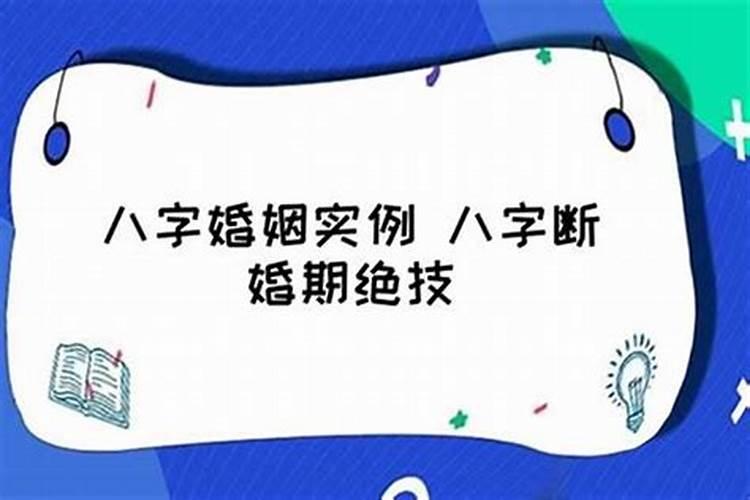 八字婚姻实例 八字断婚期绝技